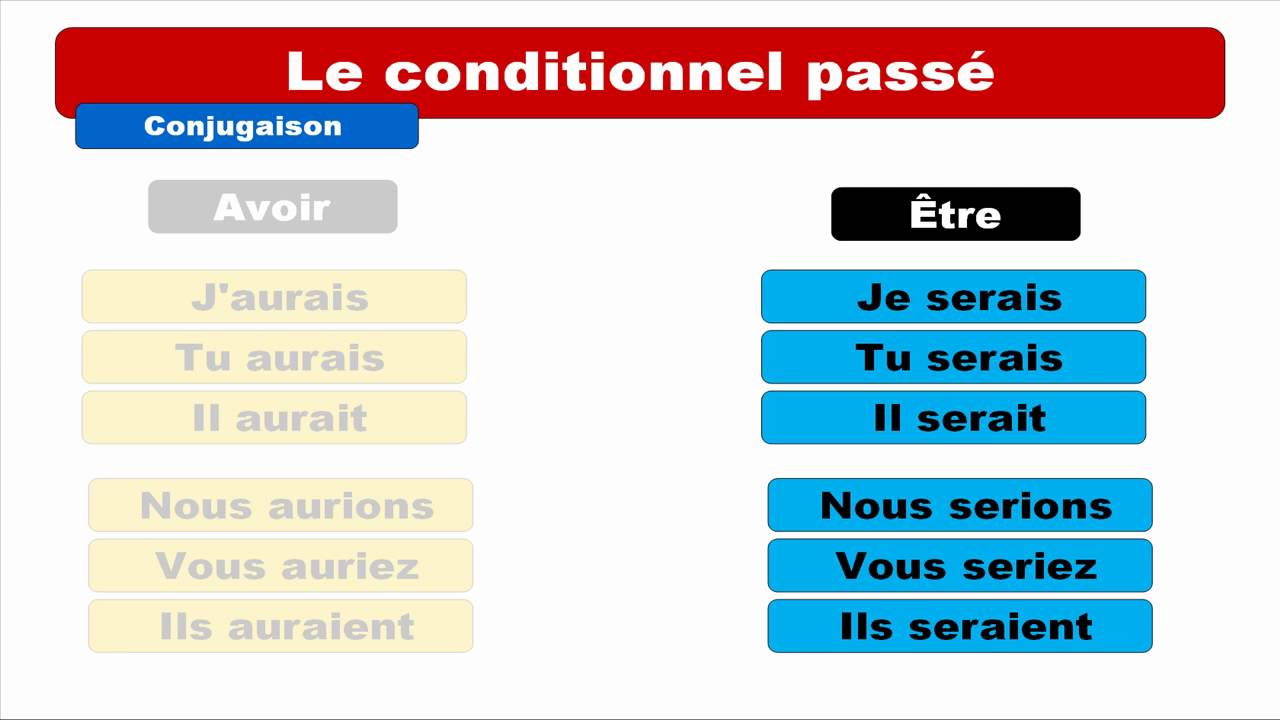 Le conditionnel passé

Conjugaison

Avoir

J'aurais
Tu aurais
Il aurait

Nous aurions
Vous auriez
Ils auraient

Être

Je serais
Tu serais
Il serait

Nous serions
Vous seriez
Ils seraient